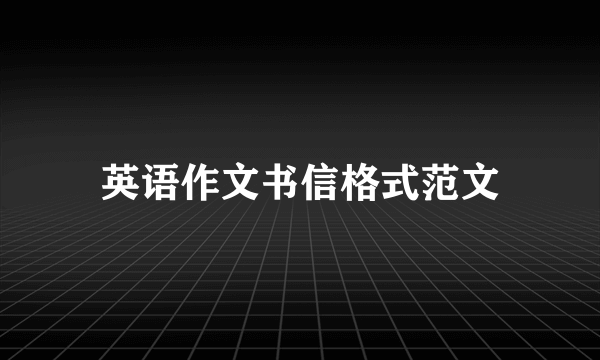 英语作文书信格式范文